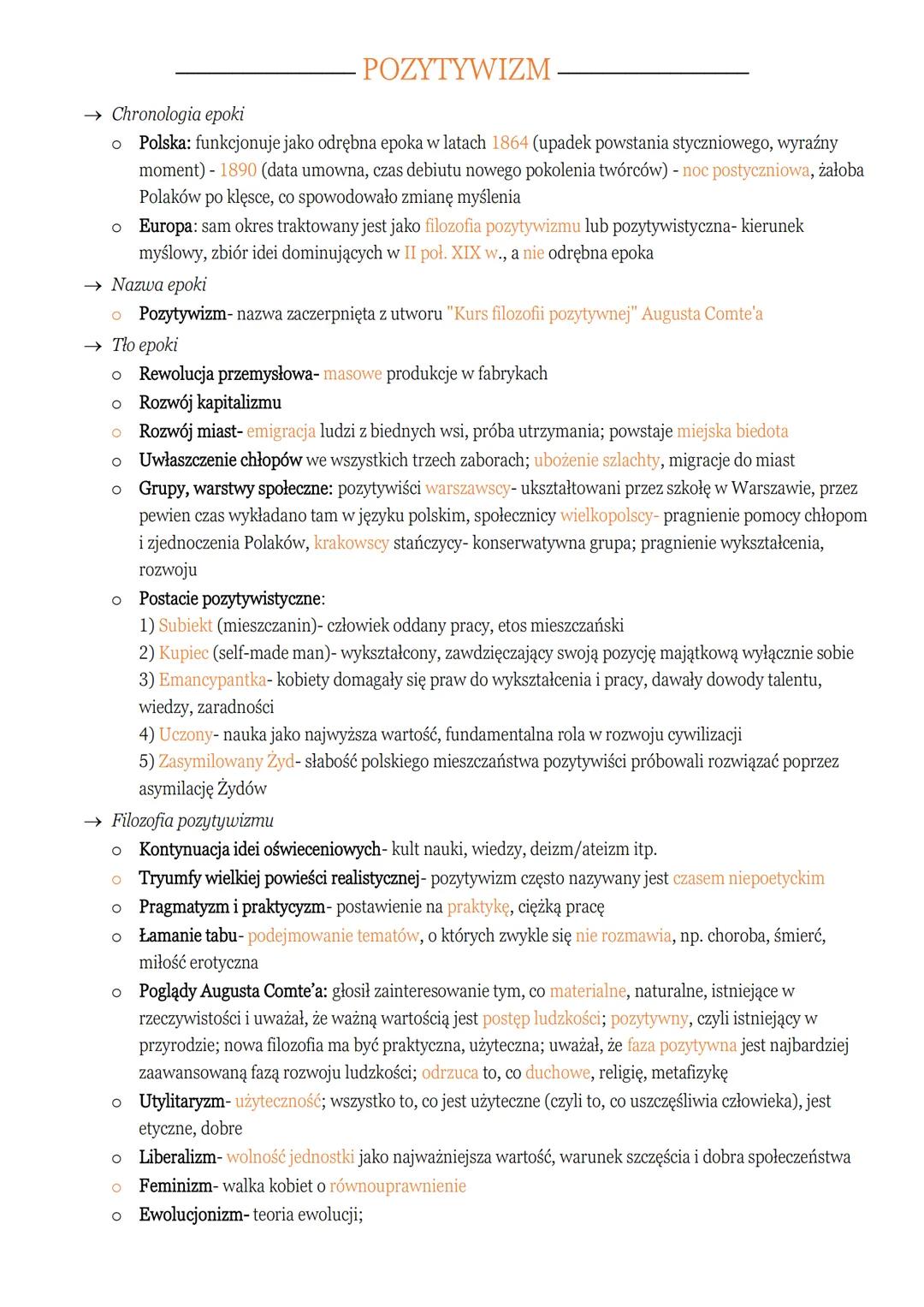 POZYTYWIZM

→ Chronologia epoki

o Polska: funkcjonuje jako odrębna epoka w latach 1864 (upadek powstania styczniowego, wyraźny moment) - 1890 (data umowna, czas debiutu nowego pokolenia twórców) - noc postyczniowa, żałoba Polaków po klęsce, co spowodowało zmianę myślenia

o Europa: sam okres traktowany jest jako filozofia pozytywizmu lub pozytywistyczna- kierunek myślowy, zbiór idei dominujących w II poł. XIX w., a nie odrębna epoka

→ Nazwa epoki

o Pozytywizm- nazwa zaczerpnięta z utworu "Kurs filozofii pozytywnej" Augusta Comte'a

→ Tło epoki

o Rewolucja przemysłowa- masowe produkcje w fabrykach

o Rozwój kapitalizmu

o Rozwój miast- emigracja ludzi z biednych wsi, próba utrzymania; powstaje miejska biedota

o Uwłaszczenie chłopów we wszystkich trzech zaborach; ubożenie szlachty, migracje do miast

o Grupy, warstwy społeczne: pozytywiści warszawscy- ukształtowani przez szkołę w Warszawie, przez pewien czas wykładano tam w języku polskim, społecznicy wielkopolscy- pragnienie pomocy chłopom i zjednoczenia Polaków, krakowscy stańczycy- konserwatywna grupa; pragnienie wykształcenia, rozwoju

o Postacie pozytywistyczne:
1) Subiekt (mieszczanin)- człowiek oddany pracy, etos mieszczański
2) Kupiec (self-made man)- wykształcony, zawdzięczający swoją pozycję majątkową wyłącznie sobie
3) Emancypantka- kobiety domagały się praw do wykształcenia i pracy, dawały dowody talentu, wiedzy, zaradności
4) Uczony- nauka jako najwyższa wartość, fundamentalna rola w rozwoju cywilizacji
5) Zasymilowany Żyd- słabość polskiego mieszczaństwa pozytywiści próbowali rozwiązać poprzez asymilację Żydów

→ Filozofia pozytywizmu

o Kontynuacja idei oświeceniowych- kult nauki, wiedzy, deizm/ateizm itp.

o Tryumfy wielkiej powieści realistycznej- pozytywizm często nazywany jest czasem niepoetyckim

o Pragmatyzm i praktycyzm- postawienie na praktykę, ciężką pracę

o Łamanie tabu- podejmowanie tematów, o których zwykle się nie rozmawia, np. choroba, śmierć, miłość erotyczna

o Poglądy Augusta Comte'a: głosił zainteresowanie tym, co materialne, naturalne, istniejące w rzeczywistości i uważał, że ważną wartością jest postęp ludzkości; pozytywny, czyli istniejący w przyrodzie; nowa filozofia ma być praktyczna, użyteczna; uważał, że faza pozytywna jest najbardziej zaawansowaną fazą rozwoju ludzkości; odrzuca to, co duchowe, religię, metafizykę

o Utylitaryzm- użyteczność; wszystko to, co jest użyteczne (czyli to, co uszczęśliwia człowieka), jest etyczne, dobre

o Liberalizm- wolność jednostki jako najważniejsza wartość, warunek szczęścia i dobra społeczeństwa

o Feminizm- walka kobiet o równouprawnienie

o Ewolucjonizm- teoria ewolucji;